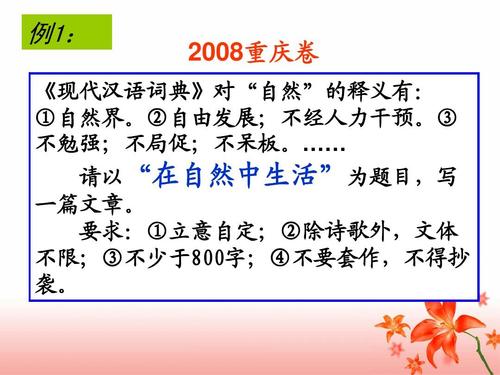 例1：

2008重庆卷

《现代汉语词典》对“自然”的释义有：①自然界。②自由发展；不经人力干预。③不勉强；不局促；不呆板。……

请以“在自然中生活”为题目，写一篇文章。

要求：①立意自定；②除诗歌外，文体不限；③不少于800字；④不要套作，不得抄袭。